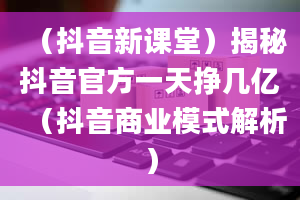 （抖音新课堂）揭秘抖音官方一天挣几亿（抖音商业模式解析）